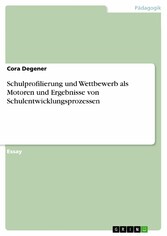 Pädagogik

Cora Degener

Schulprofilierung und Wettbewerb als Motoren und Ergebnisse von Schulentwicklungsprozessen

Essay

GRIN